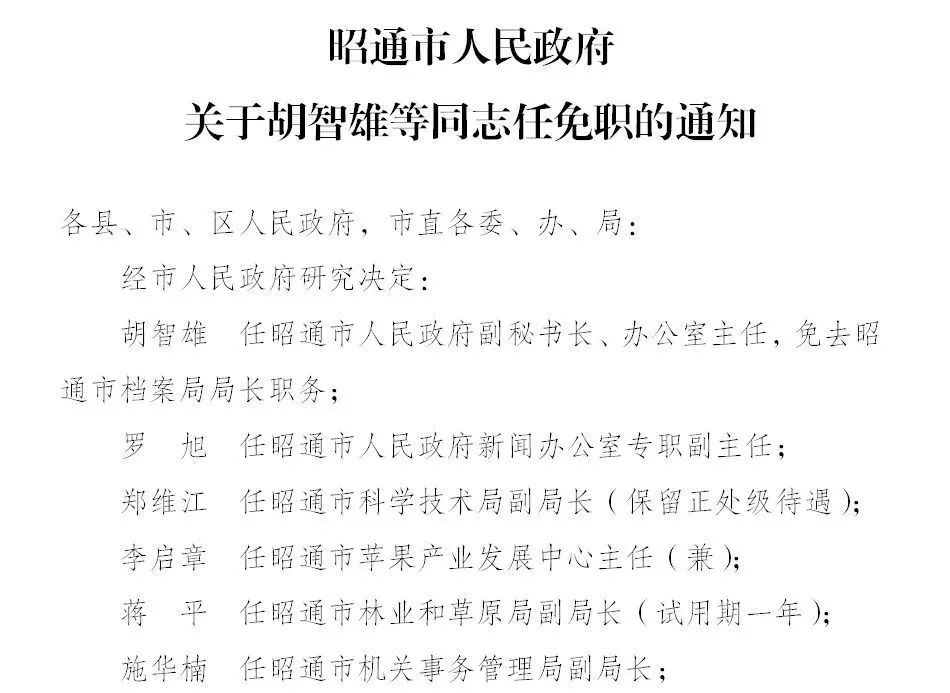 昭通市人民政府
关于胡智雄等同志任免职的通知

各县、市、区人民政府，市直各委、办、局：

经市人民政府研究决定：

胡智雄　任昭通市人民政府副秘书长、办公室主任，免去昭通市档案局局长职务；

罗　旭　任昭通市人民政府新闻办公室专职副主任；

郑维江　任昭通市科学技术局副局长（保留正处级待遇）；

李启章　任昭通市苹果产业发展中心主任（兼）；

蒋　平　任昭通市林业和草原局副局长（试用期一年）；

施华楠　任昭通市机关事务管理局副局长；